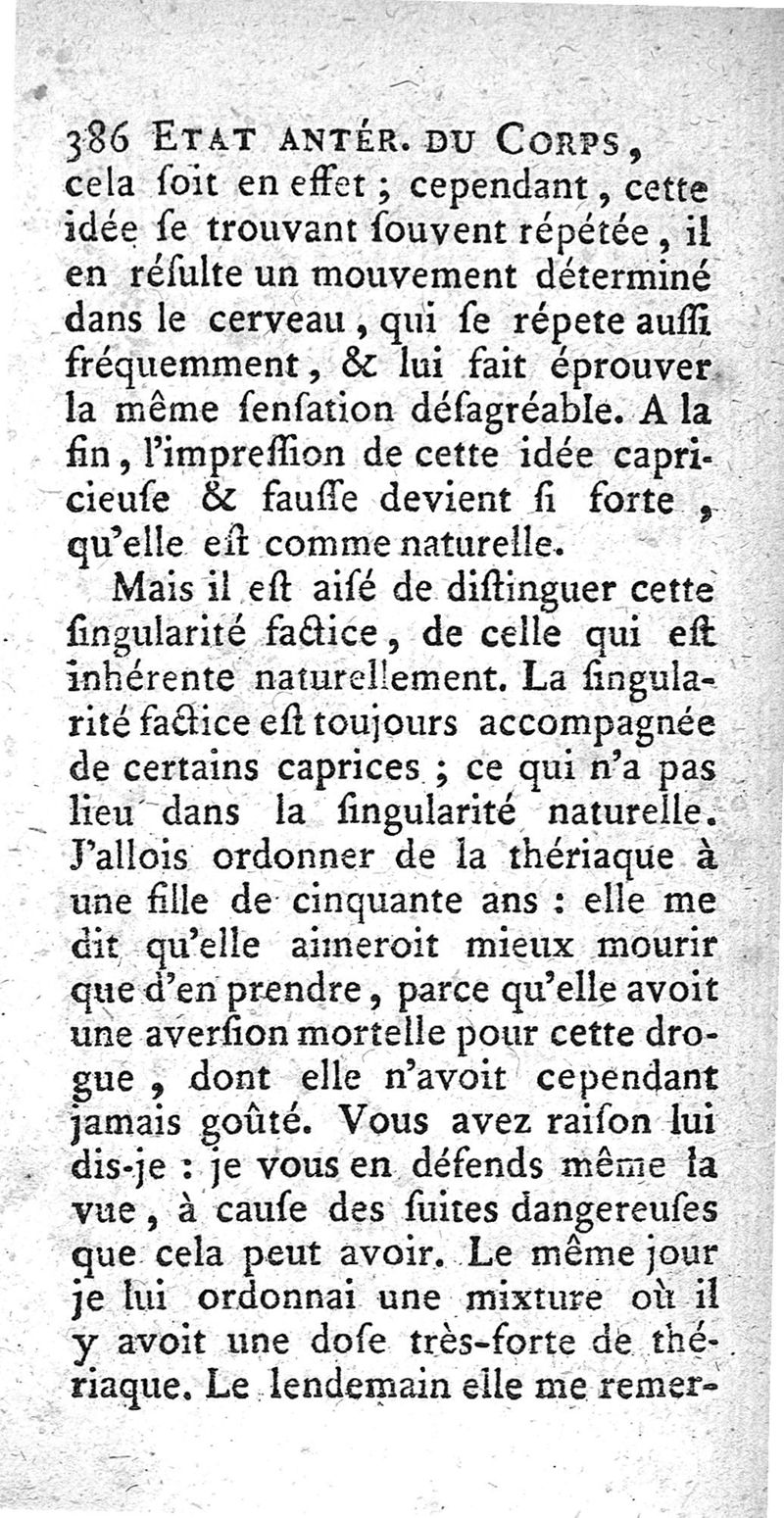 386 ETAT ANTÉR. DU CORPS,
cela ſoit en effet ; cependant, cette idée ſe trouvant ſouvent répétée, il en réſulte un mouvement déterminé dans le cerveau, qui ſe répete auſſi fréquemment, & lui fait éprouver la même ſenſation déſagréable. A la fin, l'impreſſion de cette idée capricieuſe & fauſſe devient ſi forte, qu'elle eſt comme naturelle.

Mais il eſt aiſé de diſtinguer cette ſingularité factice, de celle qui eſt inhérente naturellement. La ſingularité factice eſt toujours accompagnée de certains caprices ; ce qui n'a pas lieu dans la ſingularité naturelle. J'allois ordonner de la thériaque à une fille de cinquante ans : elle me dit qu'elle aimeroit mieux mourir que d'en prendre, parce qu'elle avoit une averſion mortelle pour cette drogue, dont elle n'avoit cependant jamais goûté. Vous avez raiſon lui dis-je : je vous en défends même la vue, à cauſe des ſuites dangereuſes que cela peut avoir. Le même jour je lui ordonnai une mixture où il y avoit une doſe très-forte de thériaque. Le lendemain elle me remer-